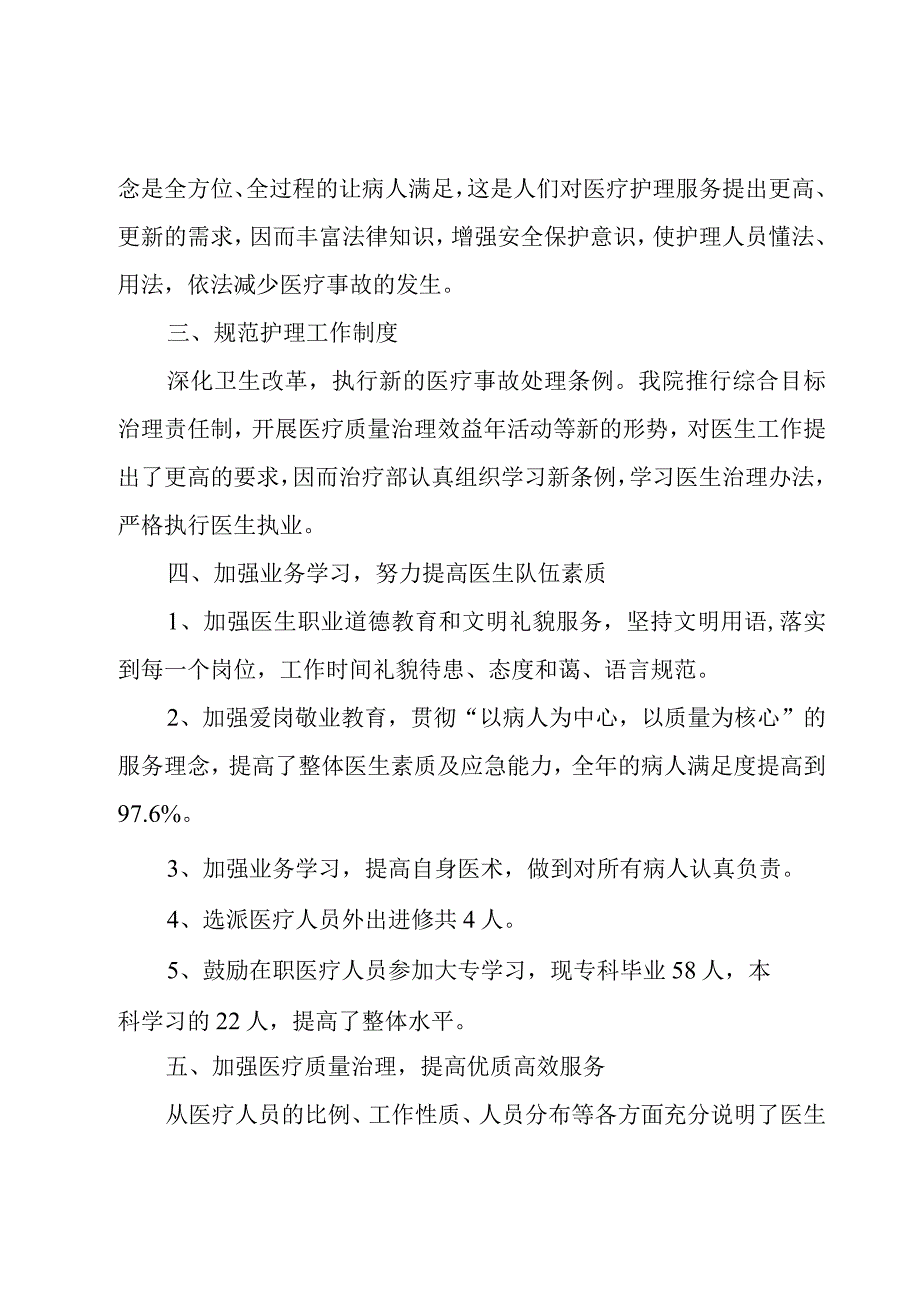 念是全方位、全过程的让病人满足，这是人们对医疗护理服务提出更高、更新的需求，因而丰富法律知识，增强安全保护意识，使护理人员懂法、用法，依法减少医疗事故的发生。

三、规范护理工作制度

深化卫生改革，执行新的医疗事故处理条例。我院推行综合目标治理责任制，开展医疗质量治理效益年活动等新的形势，对医生工作提出了更高的要求，因而治疗部认真组织学习新条例，学习医生治理办法，严格执行医生执业。

四、加强业务学习，努力提高医生队伍素质

1、加强医生职业道德教育和文明礼貌服务，坚持文明用语，落实到每一个岗位，工作时间礼貌待患、态度和蔼、语言规范。

2、加强爱岗敬业教育，贯彻“以病人为中心，以质量为核心”的服务理念，提高了整体医生素质及应急能力，全年的病人满足度提高到97.6%。

3、加强业务学习，提高自身医术，做到对所有病人认真负责。

4、选派医疗人员外出进修共4人。

5、鼓励在职医疗人员参加大专学习，现专科毕业58人，本科学习的22人，提高了整体水平。

五、加强医疗质量治理，提高优质高效服务

从医疗人员的比例、工作性质、人员分布等各方面充分说明了医生